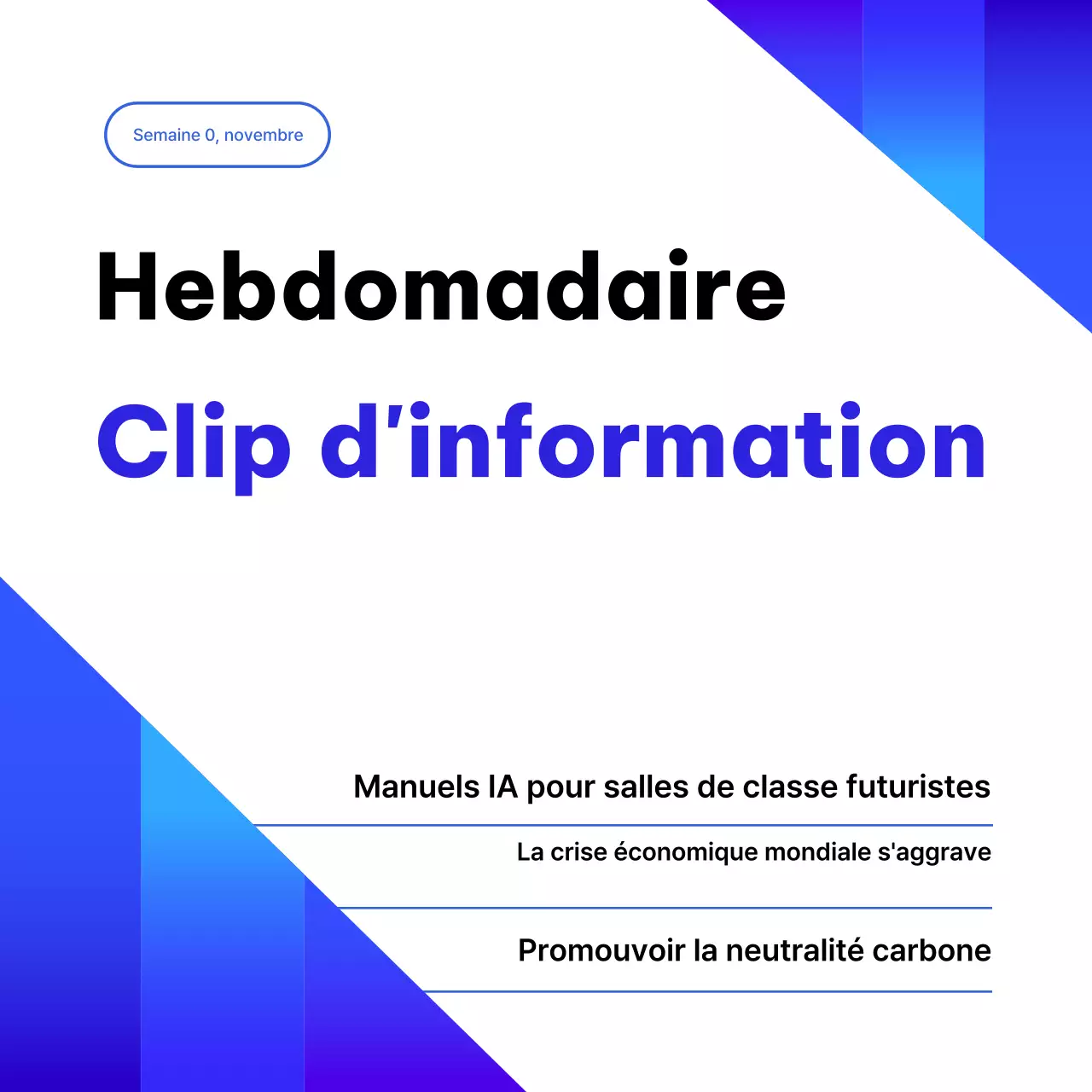 Semaine 0, novembre

Hebdomadaire

Clip d'information

Manuels IA pour salles de classe futuristes

La crise économique mondiale s'aggrave

Promouvoir la neutralité carbone